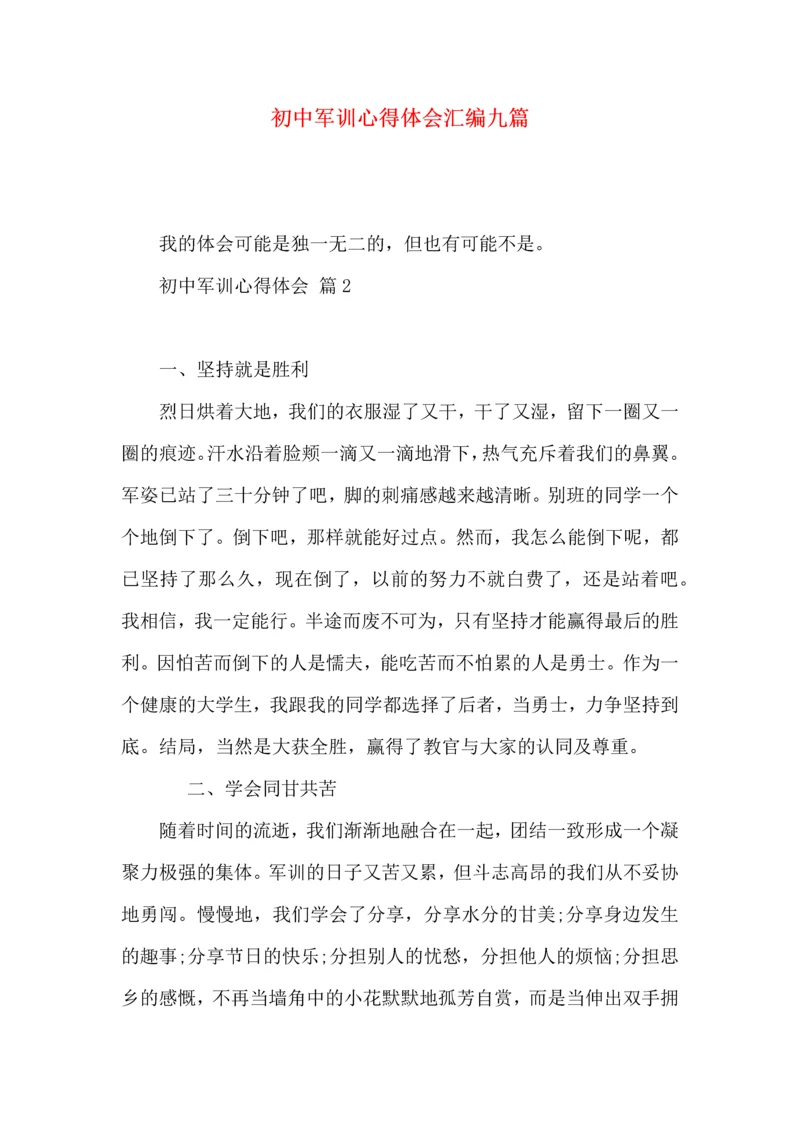 初中军训心得体会汇编九篇

我的体会可能是独一无二的，但也有可能不是。

初中军训心得体会 篇2

一、坚持就是胜利

烈日烘着大地，我们的衣服湿了又干，干了又湿，留下一圈又一圈的痕迹。汗水沿着脸颊一滴又一滴地滑下，热气充斥着我们的鼻翼。军姿已站了三十分钟了吧，脚的刺痛感越来越清晰。别班的同学一个个地倒下了。倒下吧，那样就能好过点。然而，我怎么能倒下呢，都已坚持了那么久，现在倒了，以前的努力不就白费了，还是站着吧。我相信，我一定能行。半途而废不可为，只有坚持才能赢得最后的胜利。因怕苦而倒下的人是懦夫，能吃苦而不怕累的人是勇士。作为一个健康的大学生，我跟我的同学都选择了后者，当勇士，力争坚持到底。结局，当然是大获全胜，赢得了教官与大家的认同及尊重。

二、学会同甘共苦

随着时间的流逝，我们渐渐地融合在一起，团结一致形成一个凝聚力极强的集体。军训的日子又苦又累，但斗志高昂的我们从不妥协地勇闯。慢慢地，我们学会了分享，分享水分的甘美;分享身边发生的趣事;分享节日的快乐;分担别人的忧愁，分担他人的烦恼;分担思乡的感慨，不再当墙角中的小花默默地孤芳自赏，而是当伸出双手拥